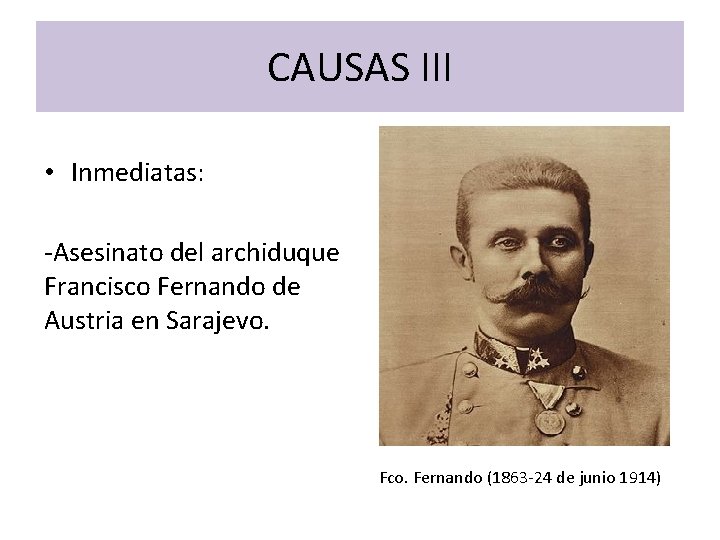 CAUSAS III

• Inmediatas:

-Asesinato del archiduque Francisco Fernando de Austria en Sarajevo.

Fco. Fernando (1863-24 de junio 1914)